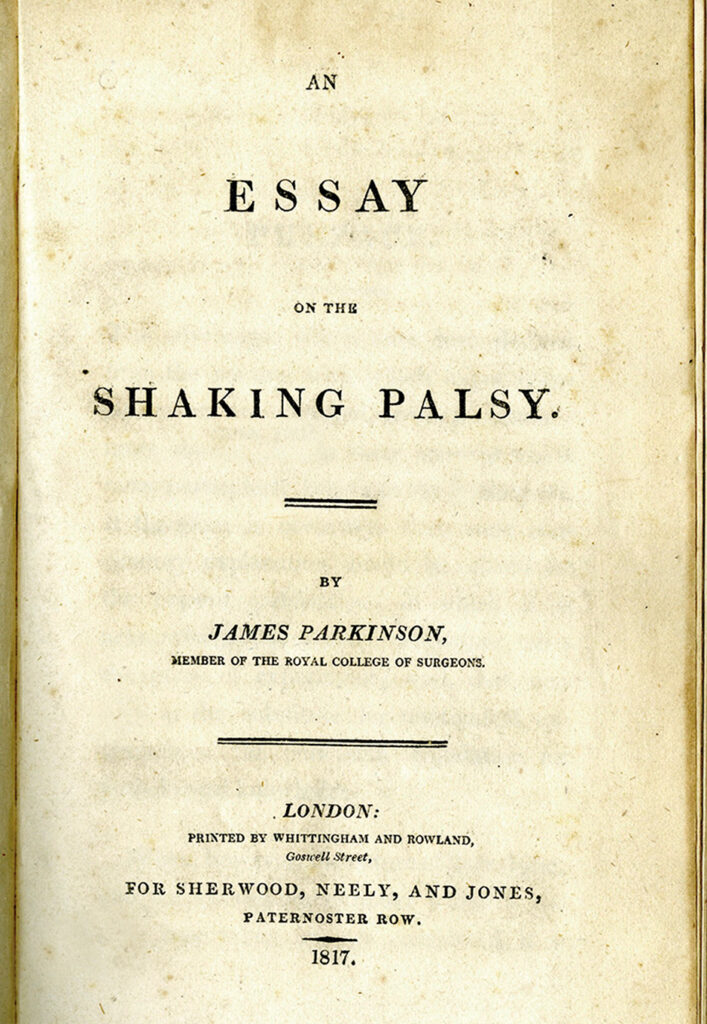 AN

ESSAY

ON THE

SHAKING PALSY.

BY

JAMES PARKINSON,

MEMBER OF THE ROYAL COLLEGE OF SURGEONS.

LONDON:

PRINTED BY WHITTINGHAM AND ROWLAND,
Goswell Street,

FOR SHERWOOD, NEELY, AND JONES,
PATERNOSTER ROW.

1817.